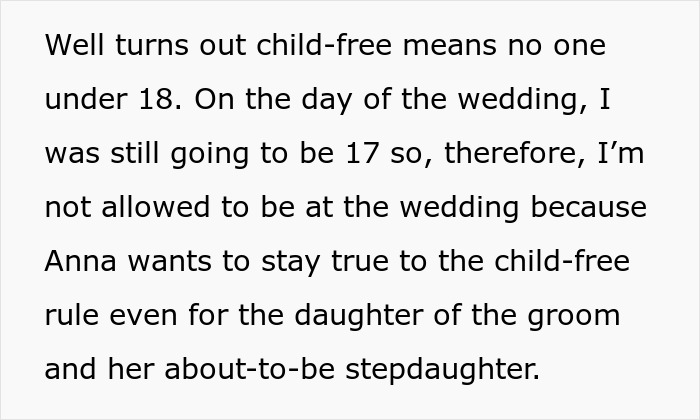 Well turns out child-free means no one under 18. On the day of the wedding, I was still going to be 17 so, therefore, I’m not allowed to be at the wedding because Anna wants to stay true to the child-free rule even for the daughter of the groom and her about-to-be stepdaughter.